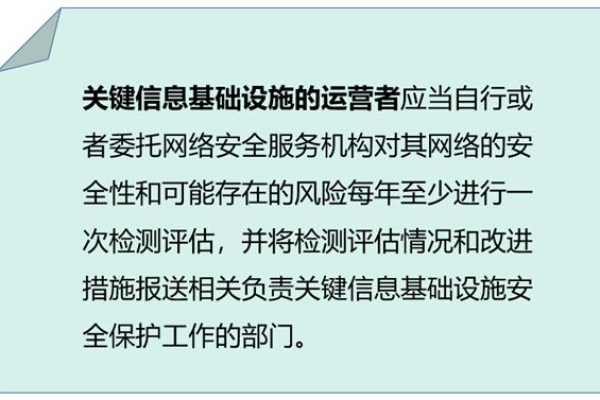 关键信息基础设施的运营者应当自行或者委托网络安全服务机构对其网络的安全性和可能存在的风险每年至少进行一次检测评估，并将检测评估情况和改进措施报送相关负责关键信息基础设施安全保护工作的部门。